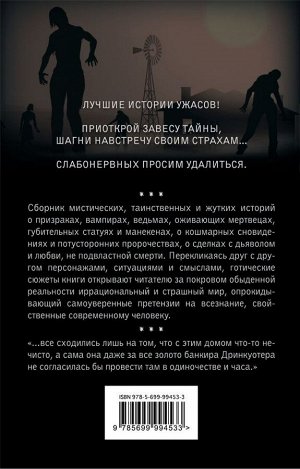 ЛУЧШИЕ ИСТОРИИ УЖАСОВ!

ПРИОТКРОЙ ЗАВЕСУ ТАЙНЫ, ШАГНИ НАВСТРЕЧУ СВОИМ СТРАХАМ...

СЛАБОНЕРВНЫХ ПРОСИМ УДАЛИТЬСЯ.

* * *

Сборник мистических, таинственных и жутких историй о призраках, вампирах, ведьмах, оживающих мертвецах, губительных статуях и манекенах, о кошмарных сновидениях и потусторонних пророчествах, о сделках с дьяволом и любви, не подвластной смерти. Перекликаясь друг с другом персонажами, ситуациями и смыслами, готические сюжеты книги открывают читателю за покровом обыденной реальности иррациональный и страшный мир, опрокидывающий самоуверенные претензии на всезнание, свойственные современному человеку.

* * *

«...все сходились лишь на том, что с этим домом что-то нечисто, а сама она даже за все золото банкира Дринкуотера не согласилась бы провести там в одиночестве и часа.»

ISBN 978-5-699-99453-3

9 785699 994533 >